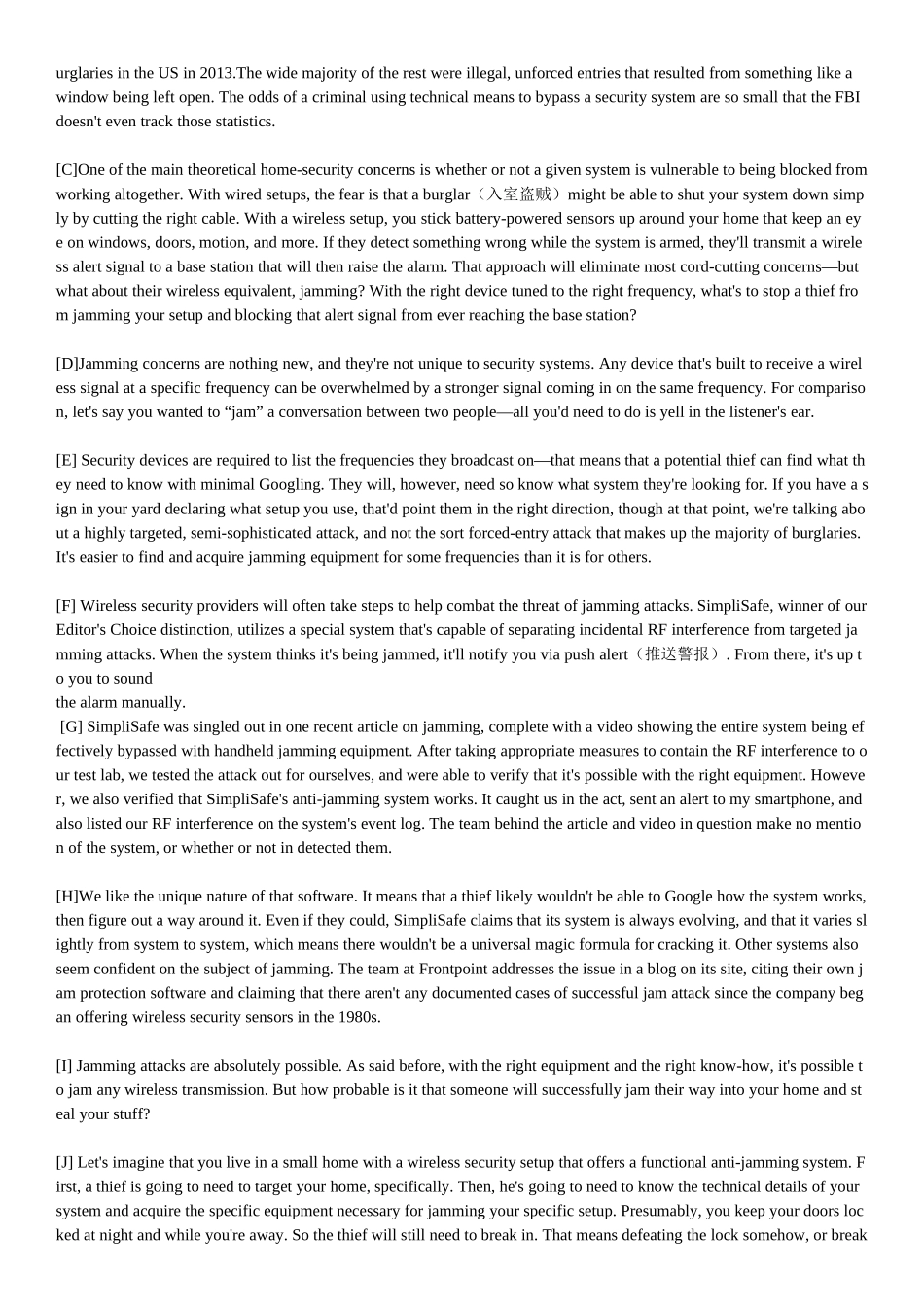 urglaries in the US in 2013.The wide majority of the rest were illegal, unforced entries that resulted from something like a window being left open. The odds of a criminal using technical means to bypass a security system are so small that the FBI doesn't even track those statistics.

[C]One of the main theoretical home-security concerns is whether or not a given system is vulnerable to being blocked from working altogether. With wired setups, the fear is that a burglar（入室盗贼）might be able to shut your system down simply by cutting the right cable. With a wireless setup, you stick battery-powered sensors up around your home that keep an eye on windows, doors, motion, and more. If they detect something wrong while the system is armed, they'll transmit a wireless alert signal to a base station that will then raise the alarm. That approach will eliminate most cord-cutting concerns—but what about their wireless equivalent, jamming? With the right device tuned to the right frequency, what's to stop a thief from jamming your setup and blocking that alert signal from ever reaching the base station?

[D]Jamming concerns are nothing new, and they're not unique to security systems. Any device that's built to receive a wireless signal at a specific frequency can be overwhelmed by a stronger signal coming in on the same frequency. For comparison, let's say you wanted to “jam” a conversation between two people—all you'd need to do is yell in the listener's ear.

[E] Security devices are required to list the frequencies they broadcast on—that means that a potential thief can find what they need to know with minimal Googling. They will, however, need so know what system they're looking for. If you have a sign in your yard declaring what setup you use, that'd point them in the right direction, though at that point, we're talking about a highly targeted, semi-sophisticated attack, and not the sort forced-entry attack that makes up the majority of burglaries. It's easier to find and acquire jamming equipment for some frequencies than it is for others.

[F] Wireless security providers will often take steps to help combat the threat of jamming attacks. SimpliSafe, winner of our Editor's Choice distinction, utilizes a special system that's capable of separating incidental RF interference from targeted jamming attacks. When the system thinks it's being jammed, it'll notify you via push alert（推送警报）. From there, it's up to you to sound
the alarm manually.
[G] SimpliSafe was singled out in one recent article on jamming, complete with a video showing the entire system being effectively bypassed with handheld jamming equipment. After taking appropriate measures to contain the RF interference to our test lab, we tested the attack out for ourselves, and were able to verify that it's possible with the right equipment. However, we also verified that SimpliSafe's anti-jamming system works. It caught us in the act, sent an alert to my smartphone, and also listed our RF interference on the system's event log. The team behind the article and video in question make no mention of the system, or whether or not in detected them.

[H]We like the unique nature of that software. It means that a thief likely wouldn't be able to Google how the system works, then figure out a way around it. Even if they could, SimpliSafe claims that its system is always evolving, and that it varies slightly from system to system, which means there wouldn't be a universal magic formula for cracking it. Other systems also seem confident on the subject of jamming. The team at Frontpoint addresses the issue in a blog on its site, citing their own jam protection software and claiming that there aren't any documented cases of successful jam attack since the company began offering wireless security sensors in the 1980s.

[I] Jamming attacks are absolutely possible. As said before, with the right equipment and the right know-how, it's possible to jam any wireless transmission. But how probable is it that someone will successfully jam their way into your home and steal your stuff?

[J] Let's imagine that you live in a small home with a wireless security setup that offers a functional anti-jamming system. First, a thief is going to need to target your home, specifically. Then, he's going to need to know the technical details of your system and acquire the specific equipment necessary for jamming your specific setup. Presumably, you keep your doors locked at night and while you're away. So the thief will still need to break in. That means defeating the lock somehow, or break